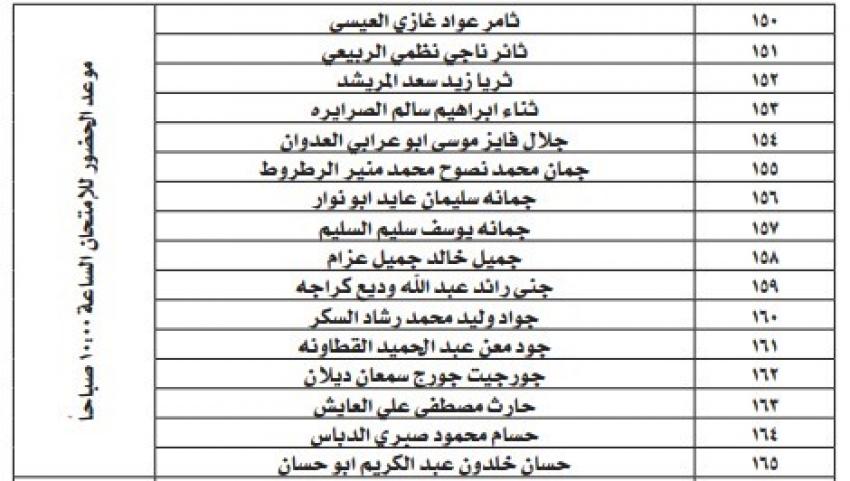 | ١٥٠ | ثامر عواد غازي العيسى | موعد الحضور للامتحان الساعة ١٠:٠٠ صباحا |
|---|---|---|
| ١٥١ | ثائر ناجي نظمي الربيعي | |
| ١٥٢ | ثريا زيد سعد المريشد | |
| ١٥٣ | ثناء ابراهيم سالم الصرايره | |
| ١٥٤ | جلال فايز موسى ابو عرابي العدوان | |
| ١٥٥ | جمان محمد نصوح محمد منير الرطروط | |
| ١٥٦ | جمانه سليمان عايد ابو نوار | |
| ١٥٧ | جمانه يوسف سليم السليم | |
| ١٥٨ | جميل خالد جميل عزام | |
| ١٥٩ | جنى رائد عبد الله وديع كراجه | |
| ١٦٠ | جواد وليد محمد رشاد السكر | |
| ١٦١ | جود معن عبد الحميد القطاونه | |
| ١٦٢ | جورجيت جورج سمعان ديلان | |
| ١٦٣ | حارث مصطفى علي العايش | |
| ١٦٤ | حسام محمود صبري الدباس | |
| ١٦٥ | حسان خلدون عبد الكريم ابو حسان | |